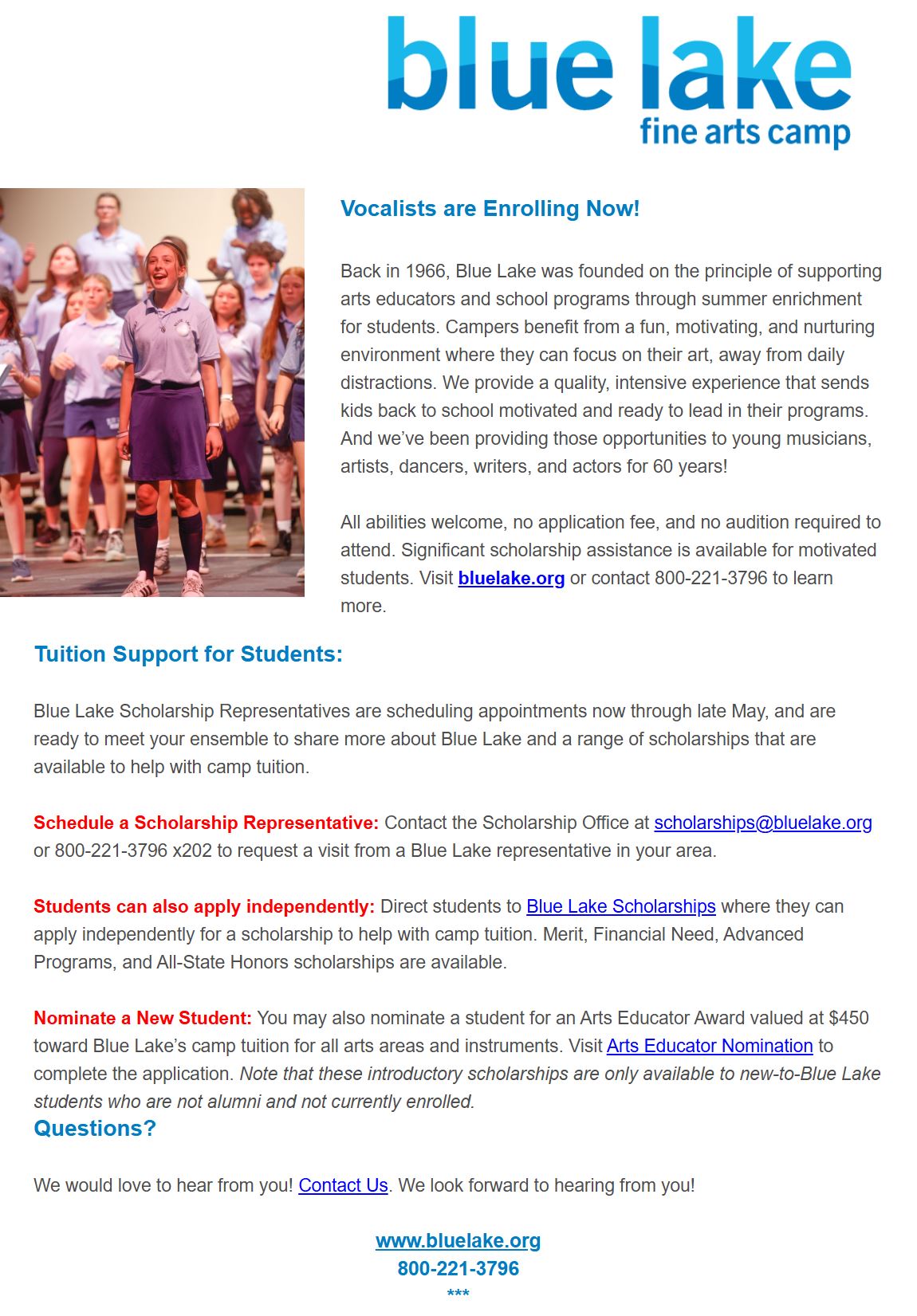 blue lake
fine arts camp

Vocalists are Enrolling Now!

Back in 1966, Blue Lake was founded on the principle of supporting arts educators and school programs through summer enrichment for students. Campers benefit from a fun, motivating, and nurturing environment where they can focus on their art, away from daily distractions. We provide a quality, intensive experience that sends kids back to school motivated and ready to lead in their programs. And we've been providing those opportunities to young musicians, artists, dancers, writers, and actors for 60 years!

All abilities welcome, no application fee, and no audition required to attend. Significant scholarship assistance is available for motivated students. Visit bluelake.org or contact 800-221-3796 to learn more.

Tuition Support for Students:

Blue Lake Scholarship Representatives are scheduling appointments now through late May, and are ready to meet your ensemble to share more about Blue Lake and a range of scholarships that are available to help with camp tuition.

Schedule a Scholarship Representative: Contact the Scholarship Office at scholarships@bluelake.org or 800-221-3796 x202 to request a visit from a Blue Lake representative in your area.

Students can also apply independently: Direct students to Blue Lake Scholarships where they can apply independently for a scholarship to help with camp tuition. Merit, Financial Need, Advanced Programs, and All-State Honors scholarships are available.

Nominate a New Student: You may also nominate a student for an Arts Educator Award valued at $450 toward Blue Lake's camp tuition for all arts areas and instruments. Visit Arts Educator Nomination to complete the application. Note that these introductory scholarships are only available to new-to-Blue Lake students who are not alumni and not currently enrolled.

Questions?

We would love to hear from you! Contact Us. We look forward to hearing from you!

www.bluelake.org
800-221-3796
***